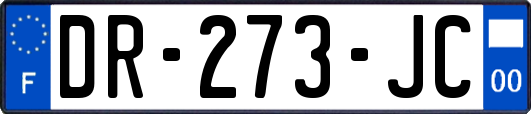 F
DR-273-JC
00